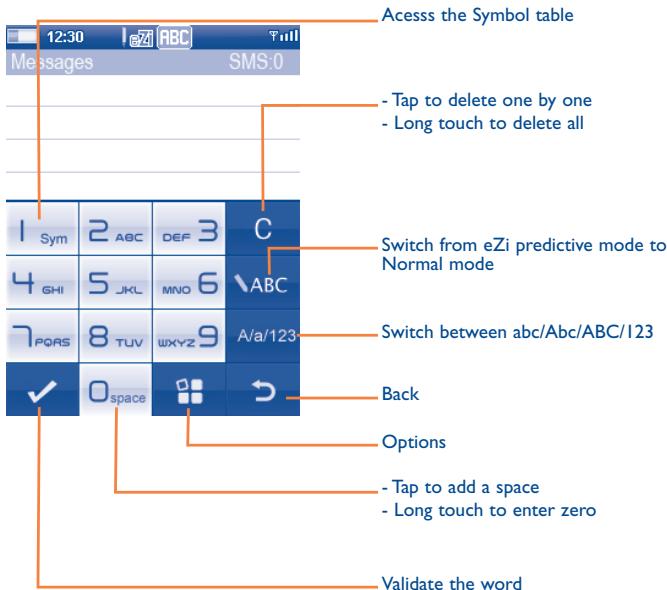 12:30 eZi ABC
Messages SMS:0

1 Sym
2 ABC
DEF 3
C
4 GHI
5 JKL
MNO 6
ABC
7 PQRS
8 TUV
WXYZ 9
A/a/123
0 space

Acesss the Symbol table

- Tap to delete one by one
- Long touch to delete all

Switch from eZi predictive mode to Normal mode

Switch between abc/Abc/ABC/123

Back

Options

- Tap to add a space
- Long touch to enter zero

Validate the word